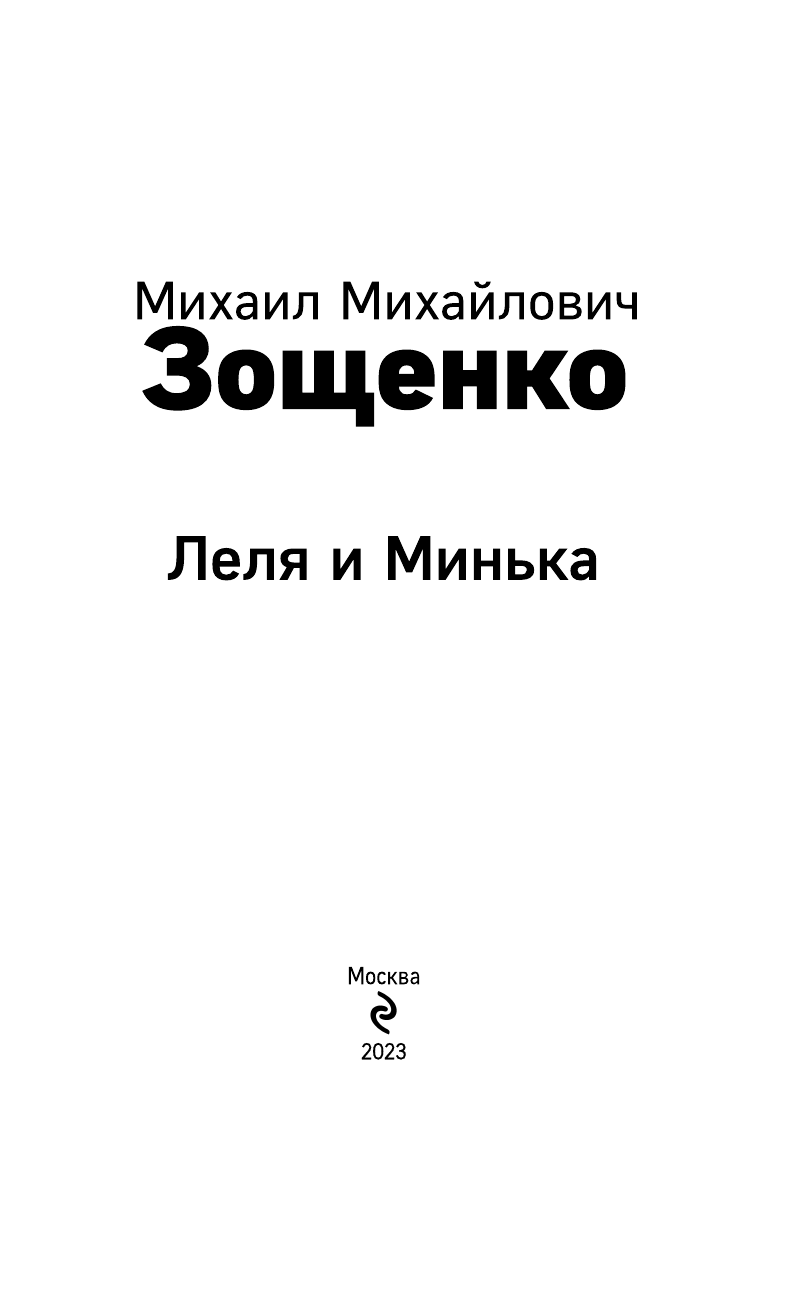 Михаил Михайлович
Зощенко

Леля и Минька

Москва

2023